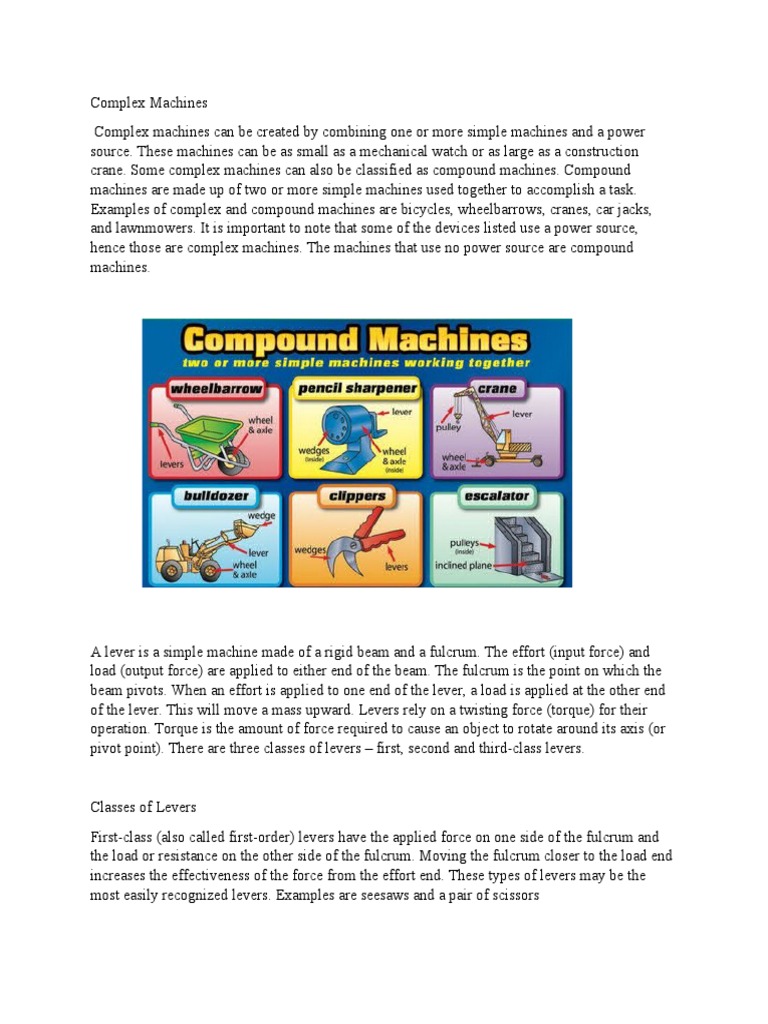 Complex Machines

Complex machines can be created by combining one or more simple machines and a power source. These machines can be as small as a mechanical watch or as large as a construction crane. Some complex machines can also be classified as compound machines. Compound machines are made up of two or more simple machines used together to accomplish a task. Examples of complex and compound machines are bicycles, wheelbarrows, cranes, car jacks, and lawnmowers. It is important to note that some of the devices listed use a power source, hence those are complex machines. The machines that use no power source are compound machines.

Compound Machines
two or more simple machines working together

wheelbarrow
wheel & axle
levers

pencil sharpener
lever
wedges (inside)
wheel & axle (inside)

crane
lever
pulley
wheel & axle

bulldozer
wedge
lever
wheel & axle

clippers
wedges
levers

escalator
pulleys (inside)
inclined plane

A lever is a simple machine made of a rigid beam and a fulcrum. The effort (input force) and load (output force) are applied to either end of the beam. The fulcrum is the point on which the beam pivots. When an effort is applied to one end of the lever, a load is applied at the other end of the lever. This will move a mass upward. Levers rely on a twisting force (torque) for their operation. Torque is the amount of force required to cause an object to rotate around its axis (or pivot point). There are three classes of levers – first, second and third-class levers.

Classes of Levers

First-class (also called first-order) levers have the applied force on one side of the fulcrum and the load or resistance on the other side of the fulcrum. Moving the fulcrum closer to the load end increases the effectiveness of the force from the effort end. These types of levers may be the most easily recognized levers. Examples are seesaws and a pair of scissors